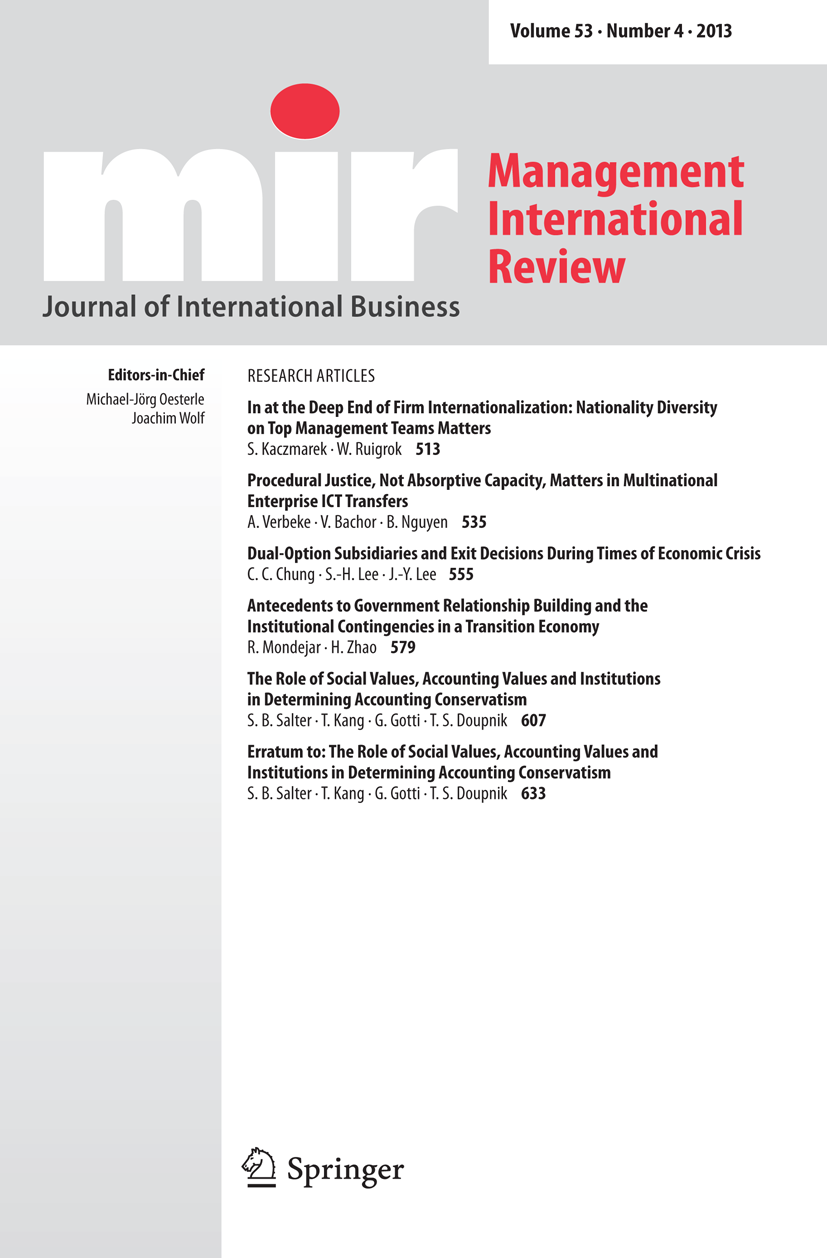 Volume 53 · Number 4 · 2013

mir

Management International Review

Journal of International Business

Editors-in-Chief
Michael-Jörg Oesterle
Joachim Wolf

RESEARCH ARTICLES

In at the Deep End of Firm Internationalization: Nationality Diversity on Top Management Teams Matters
S. Kaczmarek · W. Ruigrok 513

Procedural Justice, Not Absorptive Capacity, Matters in Multinational Enterprise ICT Transfers
A. Verbeke · V. Bachor · B. Nguyen 535

Dual-Option Subsidiaries and Exit Decisions During Times of Economic Crisis
C. C. Chung · S.-H. Lee · J.-Y. Lee 555

Antecedents to Government Relationship Building and the Institutional Contingencies in a Transition Economy
R. Mondejar · H. Zhao 579

The Role of Social Values, Accounting Values and Institutions in Determining Accounting Conservatism
S. B. Salter · T. Kang · G. Gotti · T. S. Doupnik 607

Erratum to: The Role of Social Values, Accounting Values and Institutions in Determining Accounting Conservatism
S. B. Salter · T. Kang · G. Gotti · T. S. Doupnik 633

Springer